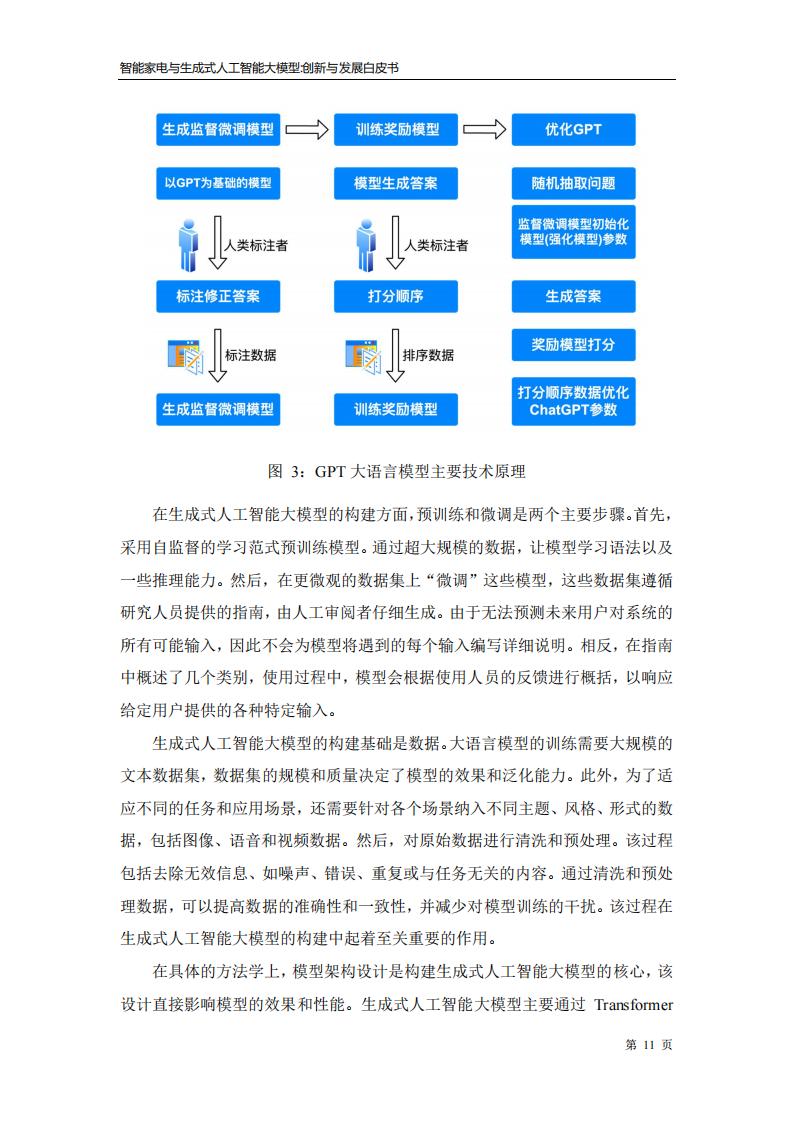 智能家电与生成式人工智能大模型:创新与发展白皮书

生成监督微调模型

训练奖励模型

优化GPT

以GPT为基础的模型

人类标注者

标注修正答案

标注数据

生成监督微调模型

模型生成答案

人类标注者

打分顺序

排序数据

训练奖励模型

随机抽取问题

监督微调模型初始化模型(强化模型)参数

生成答案

奖励模型打分

打分顺序数据优化ChatGPT参数

图 3：GPT 大语言模型主要技术原理

在生成式人工智能大模型的构建方面，预训练和微调是两个主要步骤。首先，采用自监督的学习范式预训练模型。通过超大规模的数据，让模型学习语法以及一些推理能力。然后，在更微观的数据集上“微调”这些模型，这些数据集遵循研究人员提供的指南，由人工审阅者仔细生成。由于无法预测未来用户对系统的所有可能输入，因此不会为模型将遇到的每个输入编写详细说明。相反，在指南中概述了几个类别，使用过程中，模型会根据使用人员的反馈进行概括，以响应给定用户提供的各种特定输入。

生成式人工智能大模型的构建基础是数据。大语言模型的训练需要大规模的文本数据集，数据集的规模和质量决定了模型的效果和泛化能力。此外，为了适应不同的任务和应用场景，还需要针对各个场景纳入不同主题、风格、形式的数据，包括图像、语音和视频数据。然后，对原始数据进行清洗和预处理。该过程包括去除无效信息、如噪声、错误、重复或与任务无关的内容。通过清洗和预处理数据，可以提高数据的准确性和一致性，并减少对模型训练的干扰。该过程在生成式人工智能大模型的构建中起着至关重要的作用。

在具体的方法学上，模型架构设计是构建生成式人工智能大模型的核心，该设计直接影响模型的效果和性能。生成式人工智能大模型主要通过 Transformer

第 11 页